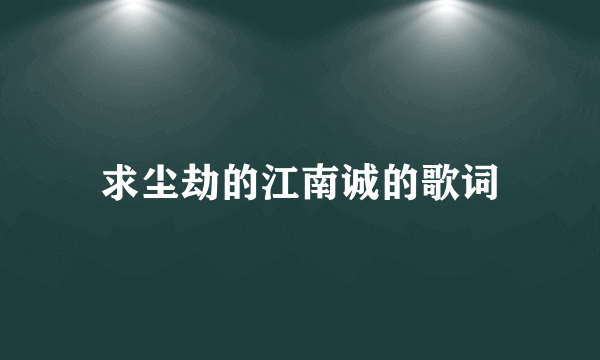 求尘劫的江南诚的歌词